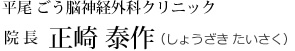 平尾 ごう脳神経外科クリニック

院長 正崎 泰作（しょうざき たいさく）